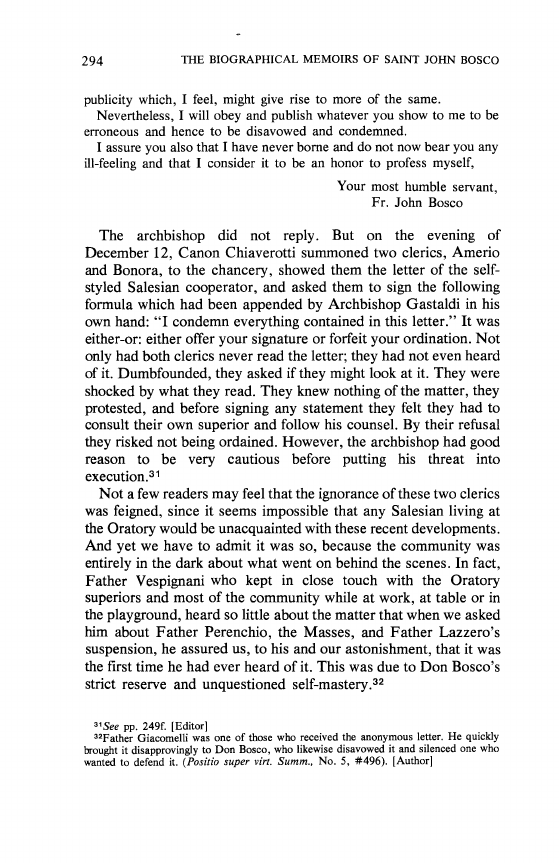 294 THE BIOGRAPHICAL MEMOIRS OF SAINT JOHN BOSCO

publicity which, I feel, might give rise to more of the same.

Nevertheless, I will obey and publish whatever you show to me to be erroneous and hence to be disavowed and condemned.

I assure you also that I have never borne and do not now bear you any ill-feeling and that I consider it to be an honor to profess myself,

Your most humble servant,
Fr. John Bosco

The archbishop did not reply. But on the evening of December 12, Canon Chiaverotti summoned two clerics, Amerio and Bonora, to the chancery, showed them the letter of the self-styled Salesian cooperator, and asked them to sign the following formula which had been appended by Archbishop Gastaldi in his own hand: "I condemn everything contained in this letter." It was either-or: either offer your signature or forfeit your ordination. Not only had both clerics never read the letter; they had not even heard of it. Dumbfounded, they asked if they might look at it. They were shocked by what they read. They knew nothing of the matter, they protested, and before signing any statement they felt they had to consult their own superior and follow his counsel. By their refusal they risked not being ordained. However, the archbishop had good reason to be very cautious before putting his threat into execution.$^{31}$

Not a few readers may feel that the ignorance of these two clerics was feigned, since it seems impossible that any Salesian living at the Oratory would be unacquainted with these recent developments. And yet we have to admit it was so, because the community was entirely in the dark about what went on behind the scenes. In fact, Father Vespignani who kept in close touch with the Oratory superiors and most of the community while at work, at table or in the playground, heard so little about the matter that when we asked him about Father Perenchio, the Masses, and Father Lazzero's suspension, he assured us, to his and our astonishment, that it was the first time he had ever heard of it. This was due to Don Bosco's strict reserve and unquestioned self-mastery.$^{32}$

$^{31}$See pp. 249f. [Editor]
$^{32}$Father Giacomelli was one of those who received the anonymous letter. He quickly brought it disapprovingly to Don Bosco, who likewise disavowed it and silenced one who wanted to defend it. (Positio super virt. Summ., No. 5, #496). [Author]